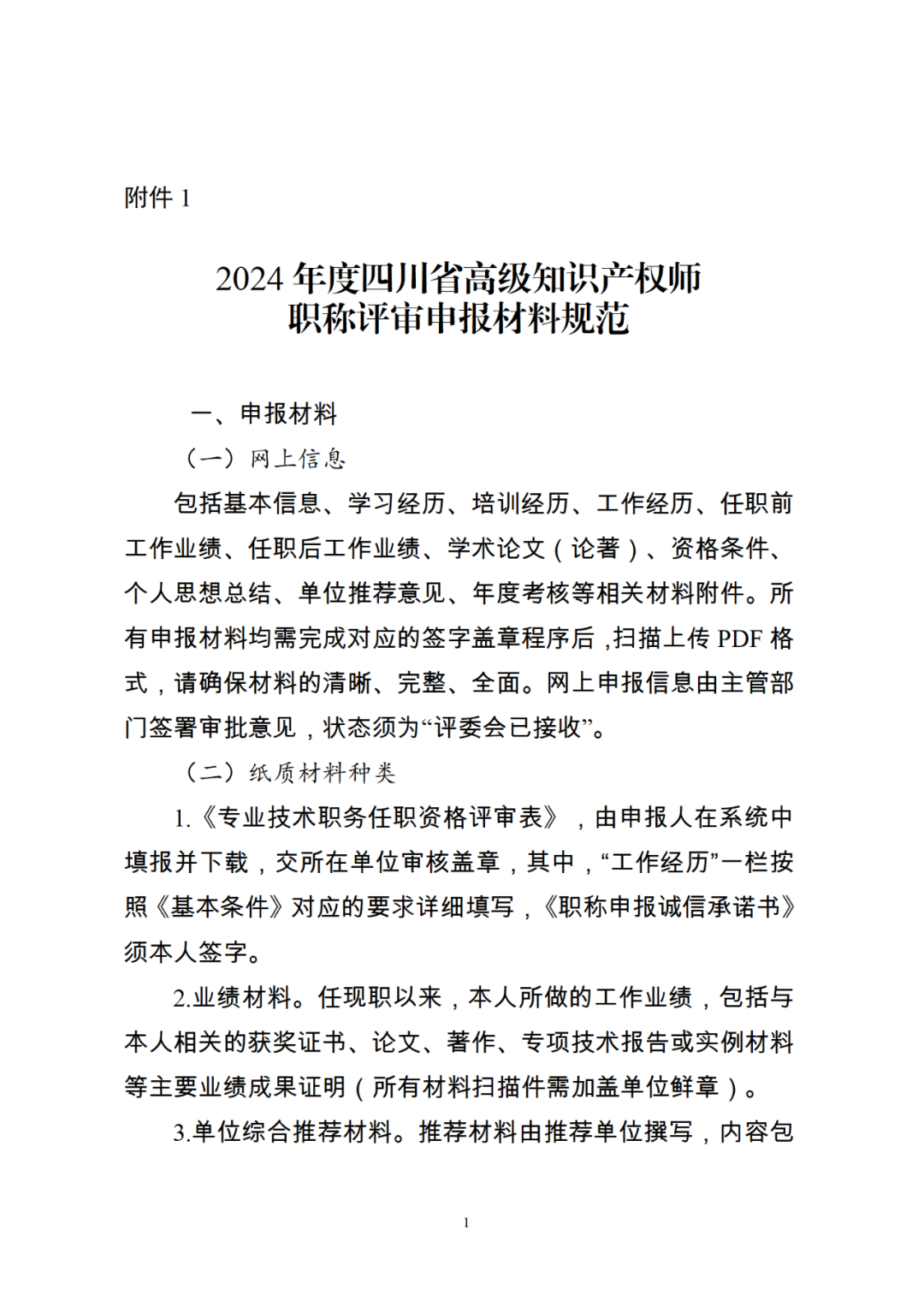 附件 1

2024 年度四川省高级知识产权师
职称评审申报材料规范

一、申报材料

（一）网上信息

包括基本信息、学习经历、培训经历、工作经历、任职前工作业绩、任职后工作业绩、学术论文（论著）、资格条件、个人思想总结、单位推荐意见、年度考核等相关材料附件。所有申报材料均需完成对应的签字盖章程序后，扫描上传 PDF 格式，请确保材料的清晰、完整、全面。网上申报信息由主管部门签署审批意见，状态须为“评委会已接收”。

（二）纸质材料种类

1.《专业技术职务任职资格评审表》，由申报人在系统中填报并下载，交所在单位审核盖章，其中，“工作经历”一栏按照《基本条件》对应的要求详细填写，《职称申报诚信承诺书》须本人签字。

2.业绩材料。任现职以来，本人所做的工作业绩，包括与本人相关的获奖证书、论文、著作、专项技术报告或实例材料等主要业绩成果证明（所有材料扫描件需加盖单位鲜章）。

3.单位综合推荐材料。推荐材料由推荐单位撰写，内容包

1